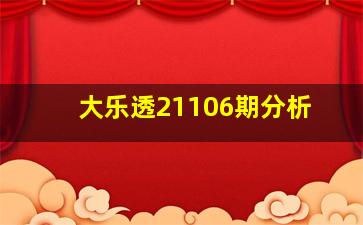 大乐透21106期分析